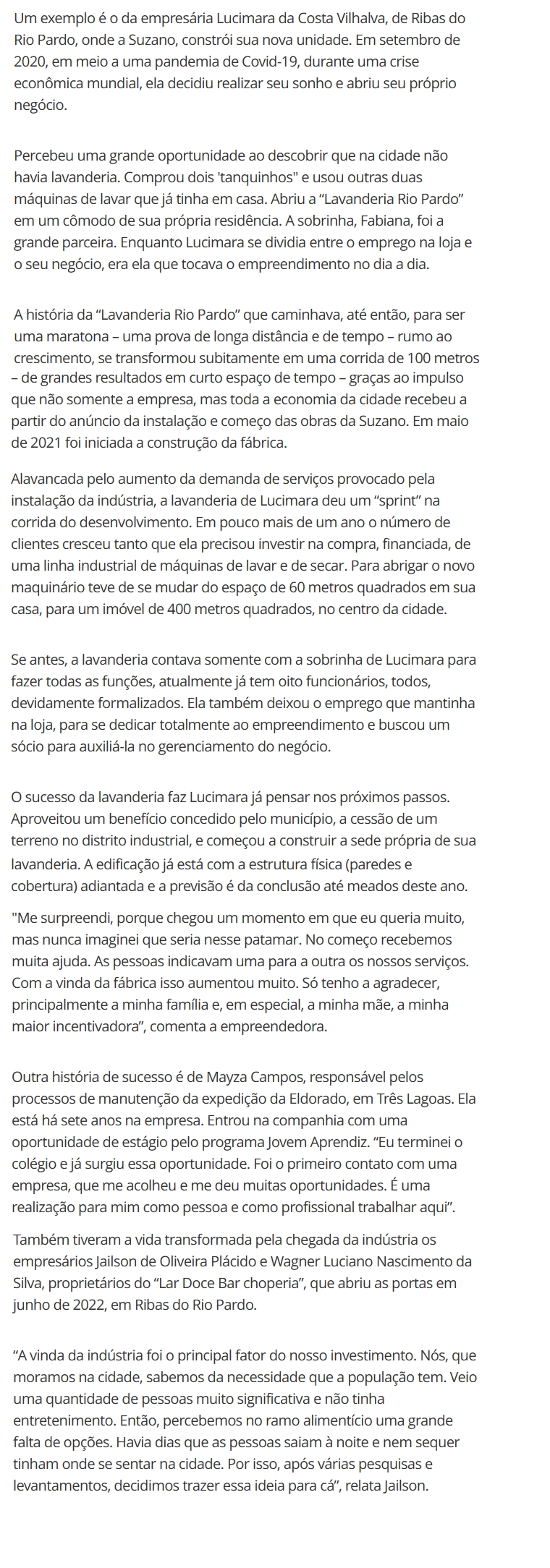 Um exemplo é o da empresária Lucimara da Costa Vilhalva, de Ribas do Rio Pardo, onde a Suzano, constrói sua nova unidade. Em setembro de 2020, em meio a uma pandemia de Covid-19, durante uma crise econômica mundial, ela decidiu realizar seu sonho e abriu seu próprio negócio.

Percebeu uma grande oportunidade ao descobrir que na cidade não havia lavanderia. Comprou dois 'tanquinhos" e usou outras duas máquinas de lavar que já tinha em casa. Abriu a “Lavanderia Rio Pardo” em um cômodo de sua própria residência. A sobrinha, Fabiana, foi a grande parceira. Enquanto Lucimara se dividia entre o emprego na loja e o seu negócio, era ela que tocava o empreendimento no dia a dia.

A história da “Lavanderia Rio Pardo” que caminhava, até então, para ser uma maratona – uma prova de longa distância e de tempo – rumo ao crescimento, se transformou subitamente em uma corrida de 100 metros – de grandes resultados em curto espaço de tempo – graças ao impulso que não somente a empresa, mas toda a economia da cidade recebeu a partir do anúncio da instalação e começo das obras da Suzano. Em maio de 2021 foi iniciada a construção da fábrica.

Alavancada pelo aumento da demanda de serviços provocado pela instalação da indústria, a lavanderia de Lucimara deu um “sprint” na corrida do desenvolvimento. Em pouco mais de um ano o número de clientes cresceu tanto que ela precisou investir na compra, financiada, de uma linha industrial de máquinas de lavar e de secar. Para abrigar o novo maquinário teve de se mudar do espaço de 60 metros quadrados em sua casa, para um imóvel de 400 metros quadrados, no centro da cidade.

Se antes, a lavanderia contava somente com a sobrinha de Lucimara para fazer todas as funções, atualmente já tem oito funcionários, todos, devidamente formalizados. Ela também deixou o emprego que mantinha na loja, para se dedicar totalmente ao empreendimento e buscou um sócio para auxiliá-la no gerenciamento do negócio.

O sucesso da lavanderia faz Lucimara já pensar nos próximos passos. Aproveitou um benefício concedido pelo município, a cessão de um terreno no distrito industrial, e começou a construir a sede própria de sua lavanderia. A edificação já está com a estrutura física (paredes e cobertura) adiantada e a previsão é da conclusão até meados deste ano.

"Me surpreendi, porque chegou um momento em que eu queria muito, mas nunca imaginei que seria nesse patamar. No começo recebemos muita ajuda. As pessoas indicavam uma para a outra os nossos serviços. Com a vinda da fábrica isso aumentou muito. Só tenho a agradecer, principalmente a minha família e, em especial, a minha mãe, a minha maior incentivadora”, comenta a empreendedora.

Outra história de sucesso é de Mayza Campos, responsável pelos processos de manutenção da expedição da Eldorado, em Três Lagoas. Ela está há sete anos na empresa. Entrou na companhia com uma oportunidade de estágio pelo programa Jovem Aprendiz. “Eu terminei o colégio e já surgiu essa oportunidade. Foi o primeiro contato com uma empresa, que me acolheu e me deu muitas oportunidades. É uma realização para mim como pessoa e como profissional trabalhar aqui”.

Também tiveram a vida transformada pela chegada da indústria os empresários Jailson de Oliveira Plácido e Wagner Luciano Nascimento da Silva, proprietários do “Lar Doce Bar choperia”, que abriu as portas em junho de 2022, em Ribas do Rio Pardo.

“A vinda da indústria foi o principal fator do nosso investimento. Nós, que moramos na cidade, sabemos da necessidade que a população tem. Veio uma quantidade de pessoas muito significativa e não tinha entretenimento. Então, percebemos no ramo alimentício uma grande falta de opções. Havia dias que as pessoas saiam à noite e nem sequer tinham onde se sentar na cidade. Por isso, após várias pesquisas e levantamentos, decidimos trazer essa ideia para cá”, relata Jailson.